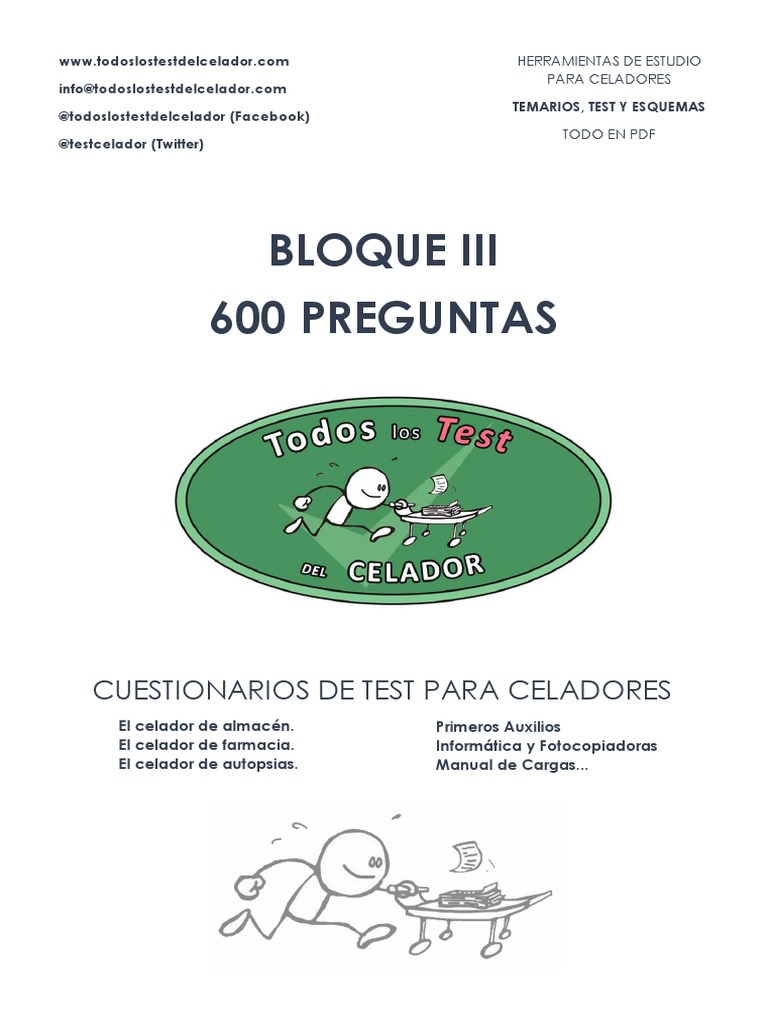 www.todoslostestdelcelador.com
info@todoslostestdelcelador.com
@todoslostestdelcelador (Facebook)
@testcelador (Twitter)

HERRAMIENTAS DE ESTUDIO PARA CELADORES
TEMARIOS, TEST Y ESQUEMAS
TODO EN PDF

BLOQUE III
600 PREGUNTAS

Todos los Test
DEL CELADOR

CUESTIONARIOS DE TEST PARA CELADORES

El celador de almacén.
El celador de farmacia.
El celador de autopsias.

Primeros Auxilios
Informática y Fotocopiadoras
Manual de Cargas...